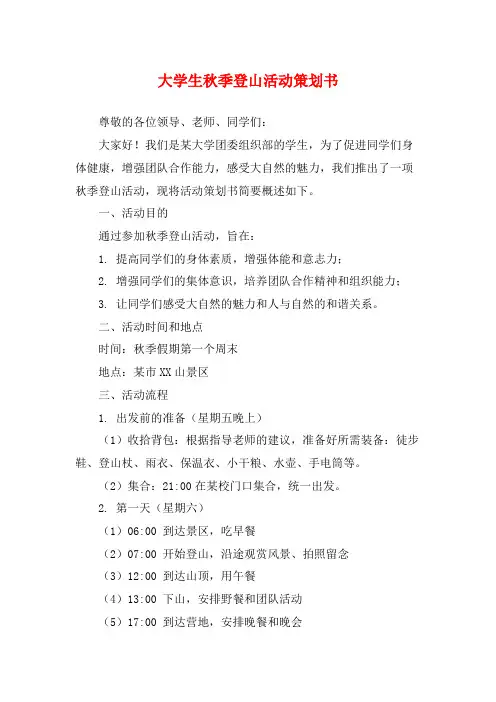 大学生秋季登山活动策划书

尊敬的各位领导、老师、同学们：

大家好！我们是某大学团委组织部的学生，为了促进同学们身体健康，增强团队合作能力，感受大自然的魅力，我们推出了一项秋季登山活动，现将活动策划书简要概述如下。

一、活动目的

通过参加秋季登山活动，旨在：

1. 提高同学们的身体素质，增强体能和意志力；

2. 增强同学们的集体意识，培养团队合作精神和组织能力；

3. 让同学们感受大自然的魅力和人与自然的和谐关系。

二、活动时间和地点

时间：秋季假期第一个周末

地点：某市XX山景区

三、活动流程

1. 出发前的准备（星期五晚上）

（1）收拾背包：根据指导老师的建议，准备好所需装备：徒步鞋、登山杖、雨衣、保温衣、小干粮、水壶、手电筒等。

（2）集合：21:00在某校门口集合，统一出发。

2. 第一天（星期六）

（1）06:00 到达景区，吃早餐

（2）07:00 开始登山，沿途观赏风景、拍照留念

（3）12:00 到达山顶，用午餐

（4）13:00 下山，安排野餐和团队活动

（5）17:00 到达营地，安排晚餐和晚会